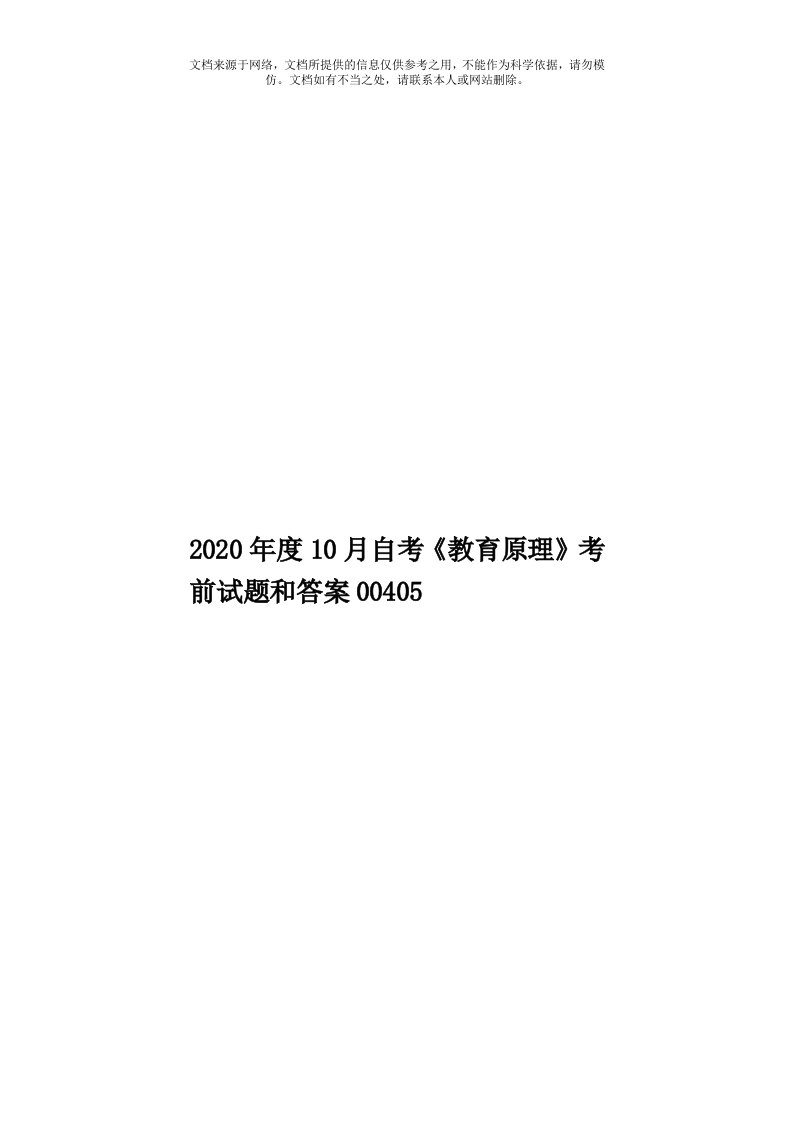 文档来源于网络，文档所提供的信息仅供参考之用，不能作为科学依据，请勿模仿。文档如有不当之处，请联系本人或网站删除。

2020年度10月自考《教育原理》考前试题和答案00405